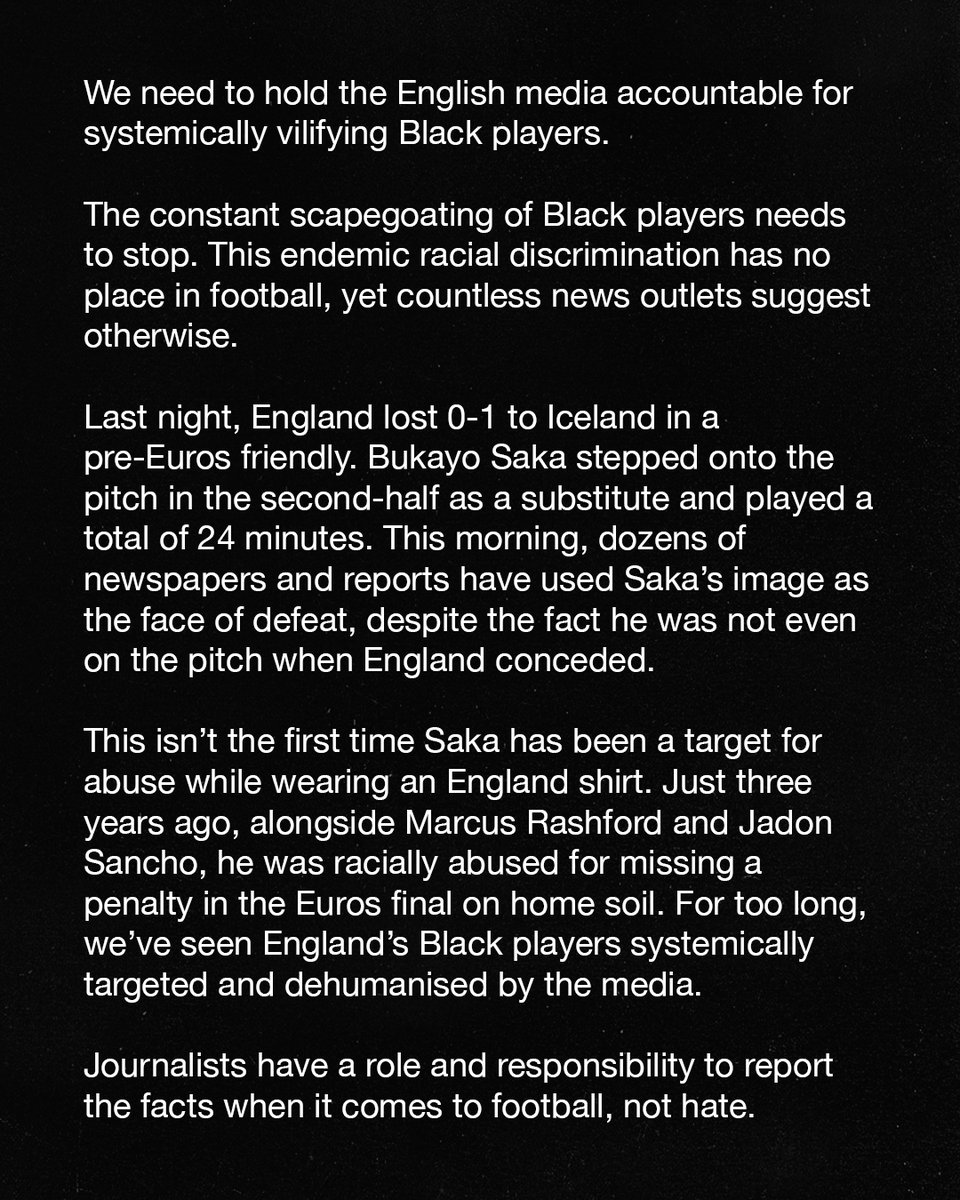 We need to hold the English media accountable for systemically vilifying Black players.

The constant scapegoating of Black players needs to stop. This endemic racial discrimination has no place in football, yet countless news outlets suggest otherwise.

Last night, England lost 0-1 to Iceland in a pre-Euros friendly. Bukayo Saka stepped onto the pitch in the second-half as a substitute and played a total of 24 minutes. This morning, dozens of newspapers and reports have used Saka's image as the face of defeat, despite the fact he was not even on the pitch when England conceded.

This isn't the first time Saka has been a target for abuse while wearing an England shirt. Just three years ago, alongside Marcus Rashford and Jadon Sancho, he was racially abused for missing a penalty in the Euros final on home soil. For too long, we've seen England's Black players systemically targeted and dehumanised by the media.

Journalists have a role and responsibility to report the facts when it comes to football, not hate.